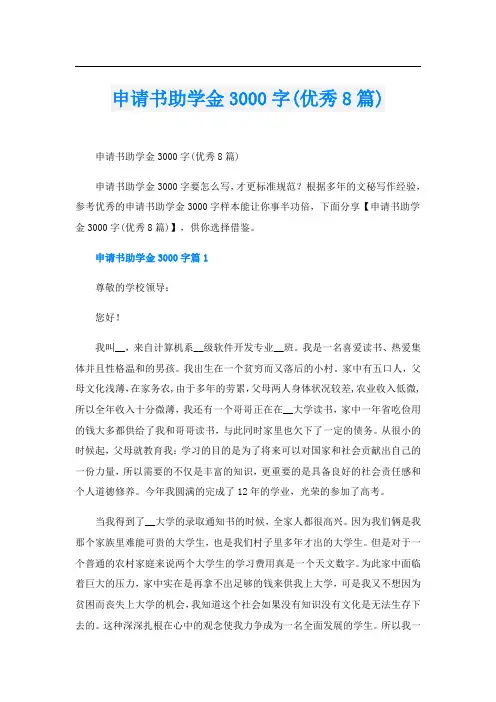 申请书助学金 3000 字(优秀 8 篇)

申请书助学金 3000 字(优秀 8 篇)

申请书助学金 3000 字要怎么写，才更标准规范？根据多年的文秘写作经验，参考优秀的申请书助学金 3000 字样本能让你事半功倍，下面分享【申请书助学金 3000 字(优秀 8 篇)】，供你选择借鉴。

申请书助学金 3000 字篇 1

尊敬的学校领导：

您好！

我叫__，来自计算机系__级软件开发专业__班。我是一名喜爱读书、热爱集体并且性格温和的男孩。我出生在一个贫穷而又落后的小村。家中有五口人，父母文化浅薄，在家务农，由于多年的劳累，父母两人身体状况较差，农业收入低微，所以全年收入十分微薄，我还有一个哥哥正在在__大学读书，家中一年省吃俭用的钱大多都供给了我和哥哥读书，与此同时家里也欠下了一定的债务。从很小的时候起，父母就教育我：学习的目的是为了将来可以对国家和社会贡献出自己的一份力量，所以需要的不仅是丰富的知识，更重要的是具备良好的社会责任感和个人道德修养。今年我圆满的完成了 12 年的学业，光荣的参加了高考。

当我得到了__大学的录取通知书的时候，全家人都很高兴。因为我们俩是我那个家族里难能可贵的大学生，也是我们村子里多年才出的大学生。但是对于一个普通的农村家庭来说两个大学生的学习费用真是一个天文数字。为此家中面临着巨大的压力，家中实在是再拿不出足够的钱来供我上大学，可是我又不想因为贫困而丧失上大学的机会，我知道这个社会如果没有知识没有文化是无法生存下去的。这种深深扎根在心中的观念使我力争成为一名全面发展的学生。所以我一